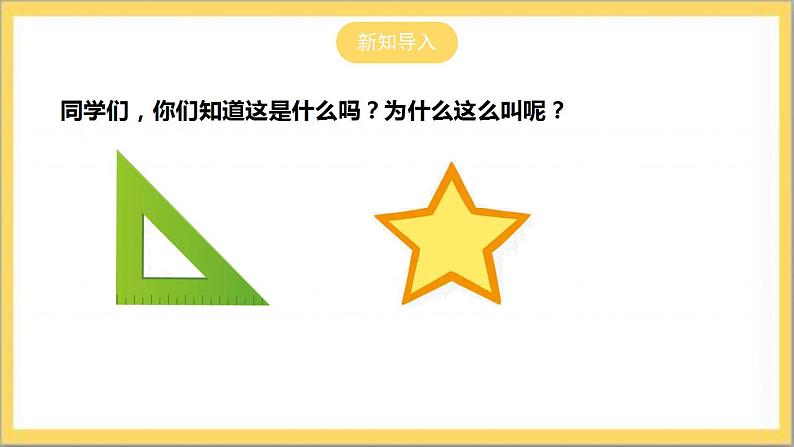 新知导入

同学们，你们知道这是什么吗？为什么这么叫呢？